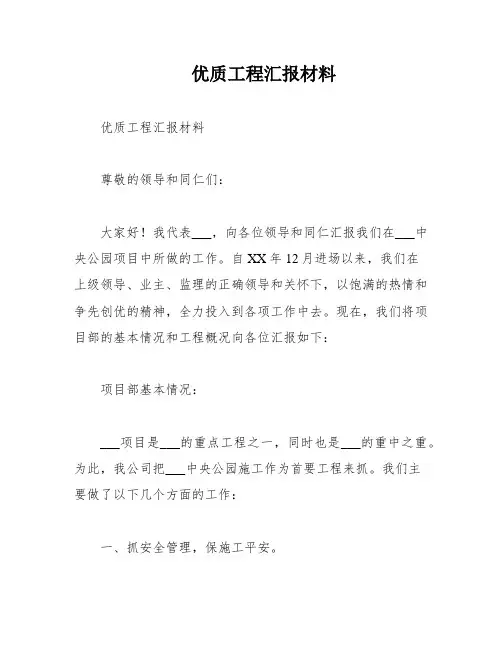 优质工程汇报材料

优质工程汇报材料

尊敬的领导和同仁们：

大家好！我代表___，向各位领导和同仁汇报我们在___中央公园项目中所做的工作。自XX年12月进场以来，我们在上级领导、业主、监理的正确领导和关怀下，以饱满的热情和争先创优的精神，全力投入到各项工作中去。现在，我们将项目部的基本情况和工程概况向各位汇报如下：

项目部基本情况：

___项目是___的重点工程之一，同时也是___的重中之重。为此，我公司把___中央公园施工作为首要工程来抓。我们主要做了以下几个方面的工作：

一、抓安全管理，保施工平安。